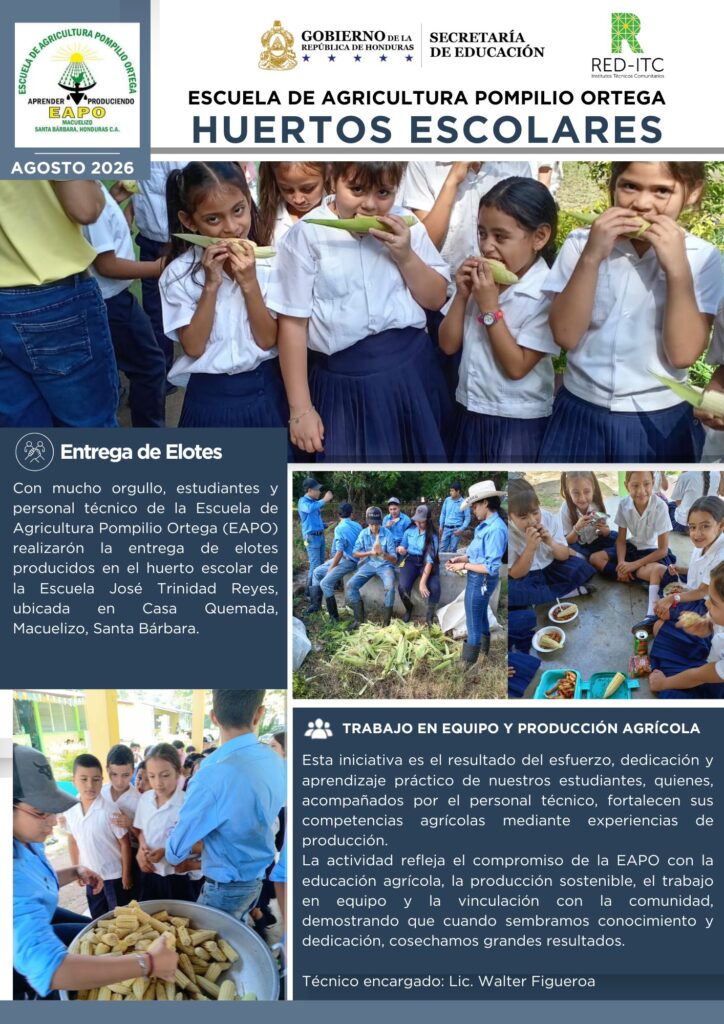 ESCUELA DE AGRICULTURA POMPILIO ORTEGA
APRENDER PRODUCIENDO
EAPO
MACUELIZO
SANTA BÁRBARA, HONDURAS C.A.

AGOSTO 2026

GOBIERNO DE LA REPÚBLICA DE HONDURAS
SECRETARÍA DE EDUCACIÓN

RED-ITC
Institutos Técnicos Comunitarios

ESCUELA DE AGRICULTURA POMPILIO ORTEGA
HUERTOS ESCOLARES

Entrega de Elotes

Con mucho orgullo, estudiantes y personal técnico de la Escuela de Agricultura Pompilio Ortega (EAPO) realizarón la entrega de elotes producidos en el huerto escolar de la Escuela José Trinidad Reyes, ubicada en Casa Quemada, Macuelizo, Santa Bárbara.

TRABAJO EN EQUIPO Y PRODUCCIÓN AGRÍCOLA

Esta iniciativa es el resultado del esfuerzo, dedicación y aprendizaje práctico de nuestros estudiantes, quienes, acompañados por el personal técnico, fortalecen sus competencias agrícolas mediante experiencias de producción.
La actividad refleja el compromiso de la EAPO con la educación agrícola, la producción sostenible, el trabajo en equipo y la vinculación con la comunidad, demostrando que cuando sembramos conocimiento y dedicación, cosechamos grandes resultados.

Técnico encargado: Lic. Walter Figueroa